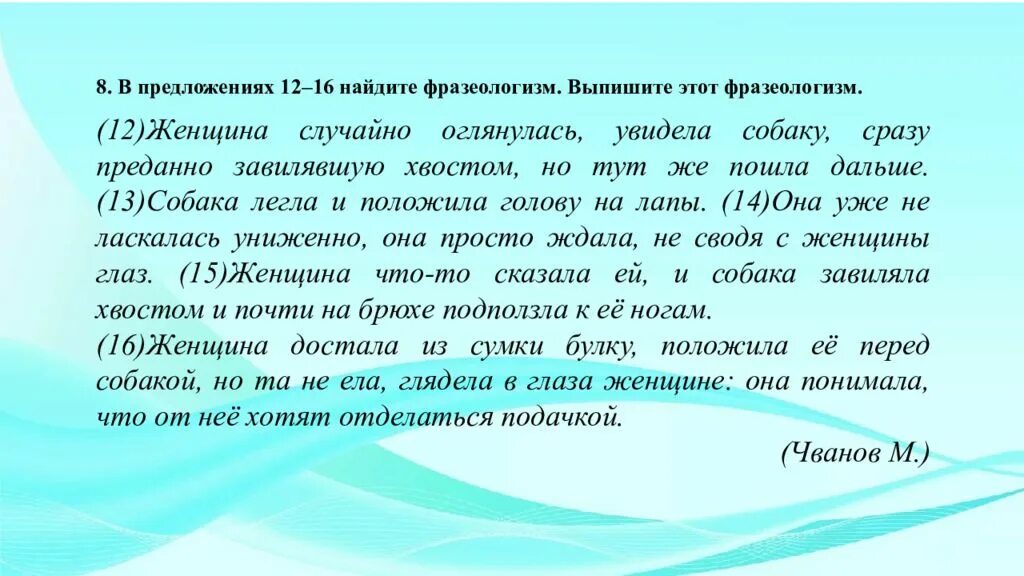 8. В предложениях 12–16 найдите фразеологизм. Выпишите этот фразеологизм.

(12)Женщина случайно оглянулась, увидела собаку, сразу преданно завилявшую хвостом, но тут же пошла дальше. (13)Собака легла и положила голову на лапы. (14)Она уже не ласкалась униженно, она просто ждала, не сводя с женщины глаз. (15)Женщина что-то сказала ей, и собака завиляла хвостом и почти на брюхе подползла к её ногам.
(16)Женщина достала из сумки булку, положила её перед собакой, но та не ела, глядела в глаза женщине: она понимала, что от неё хотят отделаться подачкой.

(Чванов М.)